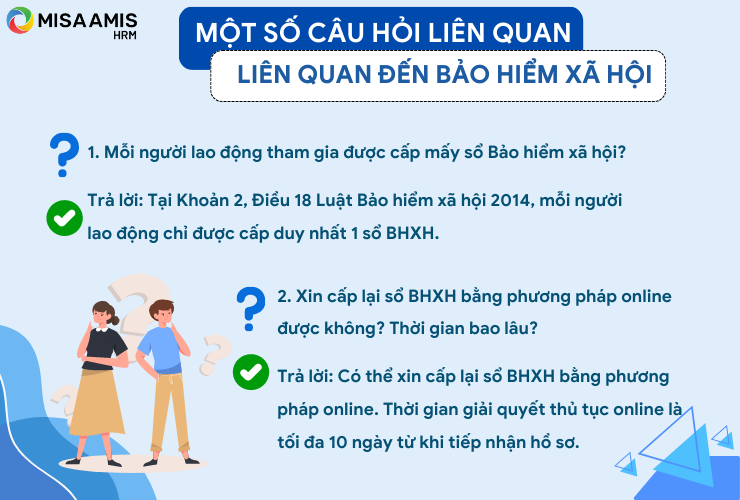 MISA AMIS HRM

MỘT SỐ CÂU HỎI LIÊN QUAN

LIÊN QUAN ĐẾN BẢO HIỂM XÃ HỘI

1. Mỗi người lao động tham gia được cấp mấy sổ Bảo hiểm xã hội?

Trả lời: Tại Khoản 2, Điều 18 Luật Bảo hiểm xã hội 2014, mỗi người lao động chỉ được cấp duy nhất 1 sổ BHXH.

2. Xin cấp lại sổ BHXH bằng phương pháp online được không? Thời gian bao lâu?

Trả lời: Có thể xin cấp lại sổ BHXH bằng phương pháp online. Thời gian giải quyết thủ tục online là tối đa 10 ngày từ khi tiếp nhận hồ sơ.